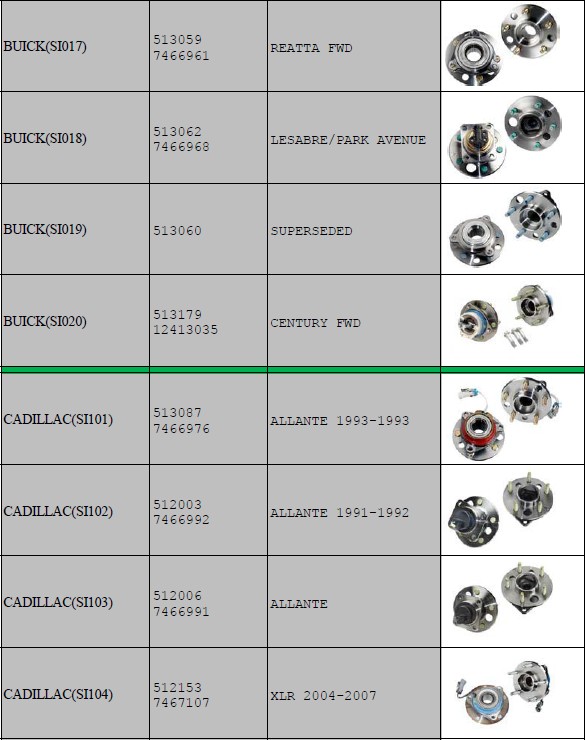 | BUICK(SI017) | 513059 7466961 | REATTA FWD | |
|---|---|---|---|
| BUICK(SI018) | 513062 7466968 | LESABRE/PARK AVENUE | |
| BUICK(SI019) | 513060 | SUPERSEDED | |
| BUICK(SI020) | 513179 12413035 | CENTURY FWD | |
| CADILLAC(SI101) | 513087 7466976 | ALLANTE 1993-1993 | |
| CADILLAC(SI102) | 512003 7466992 | ALLANTE 1991-1992 | |
| CADILLAC(SI103) | 512006 7466991 | ALLANTE | |
| CADILLAC(SI104) | 512153 7467107 | XLR 2004-2007 | |